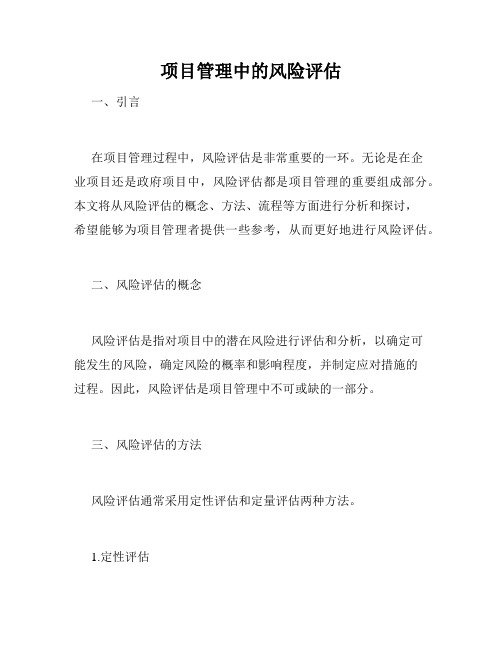 项目管理中的风险评估

一、引言

在项目管理过程中，风险评估是非常重要的一环。无论是在企业项目还是政府项目中，风险评估都是项目管理的重要组成部分。本文将从风险评估的概念、方法、流程等方面进行分析和探讨，希望能够为项目管理者提供一些参考，从而更好地进行风险评估。

二、风险评估的概念

风险评估是指对项目中的潜在风险进行评估和分析，以确定可能发生的风险，确定风险的概率和影响程度，并制定应对措施的过程。因此，风险评估是项目管理中不可或缺的一部分。

三、风险评估的方法

风险评估通常采用定性评估和定量评估两种方法。

1.定性评估